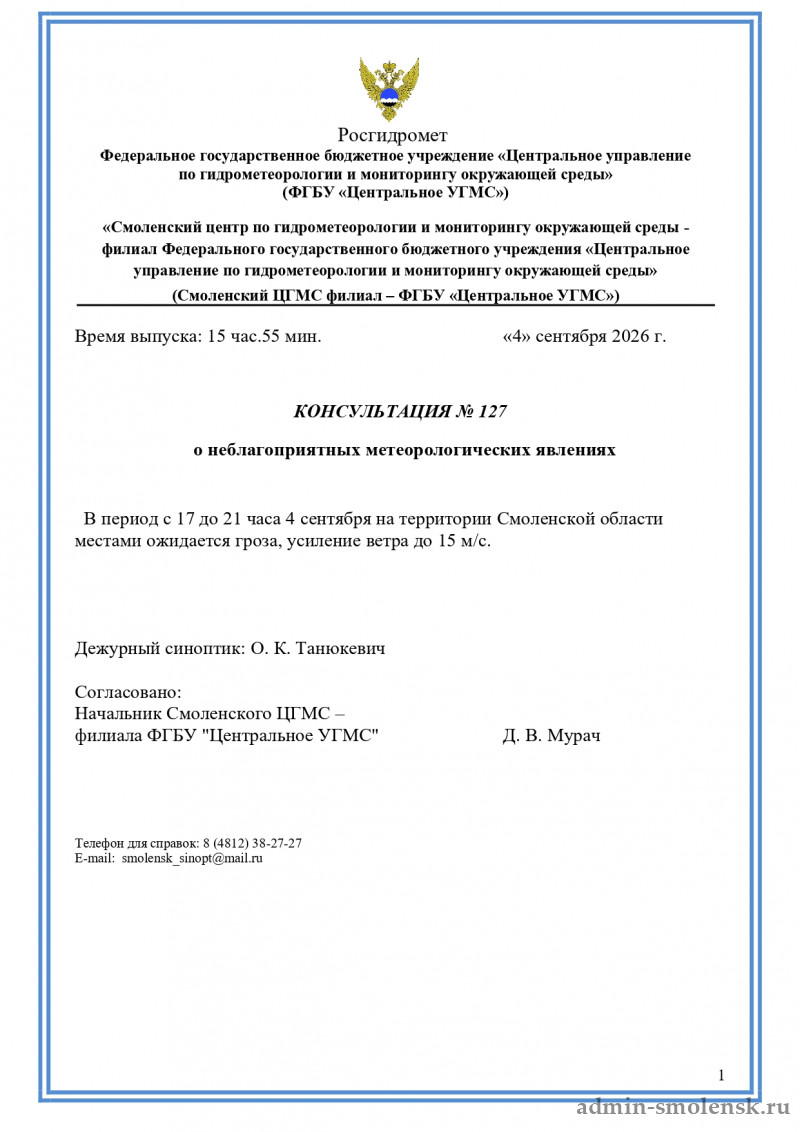 Росгидромет
Федеральное государственное бюджетное учреждение «Центральное управление по гидрометеорологии и мониторингу окружающей среды»
(ФГБУ «Центральное УГМС»)

«Смоленский центр по гидрометеорологии и мониторингу окружающей среды - филиал Федерального государственного бюджетного учреждения «Центральное управление по гидрометеорологии и мониторингу окружающей среды»
(Смоленский ЦГМС филиал – ФГБУ «Центральное УГМС»)

Время выпуска: 15 час.55 мин. «4» сентября 2026 г.

КОНСУЛЬТАЦИЯ № 127

о неблагоприятных метеорологических явлениях

В период с 17 до 21 часа 4 сентября на территории Смоленской области местами ожидается гроза, усиление ветра до 15 м/с.

Дежурный синоптик: О. К. Танюкевич

Согласовано:
Начальник Смоленского ЦГМС –
филиала ФГБУ "Центральное УГМС" Д. В. Мурач

Телефон для справок: 8 (4812) 38-27-27
E-mail: smolensk_sinopt@mail.ru

1

admin-smolensk.ru